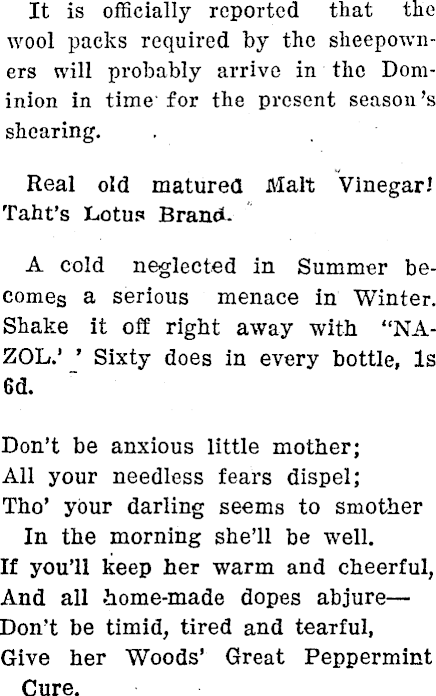 It is officially reported that the wool packs required by the sheepowners will probably arrive in the Dominion in time for the present season's shearing.

Real old matured Malt Vinegar! Taht's Lotus Brand.

A cold neglected in Summer becomes a serious menace in Winter. Shake it off right away with "NAZOL.' ' Sixty does in every bottle, 1s 6d.

Don't be anxious little mother;
All your needless fears dispel;
Tho' your darling seems to smother
In the morning she'll be well.
If you'll keep her warm and cheerful,
And all home-made dopes abjure—
Don't be timid, tired and tearful,
Give her Woods' Great Peppermint Cure.